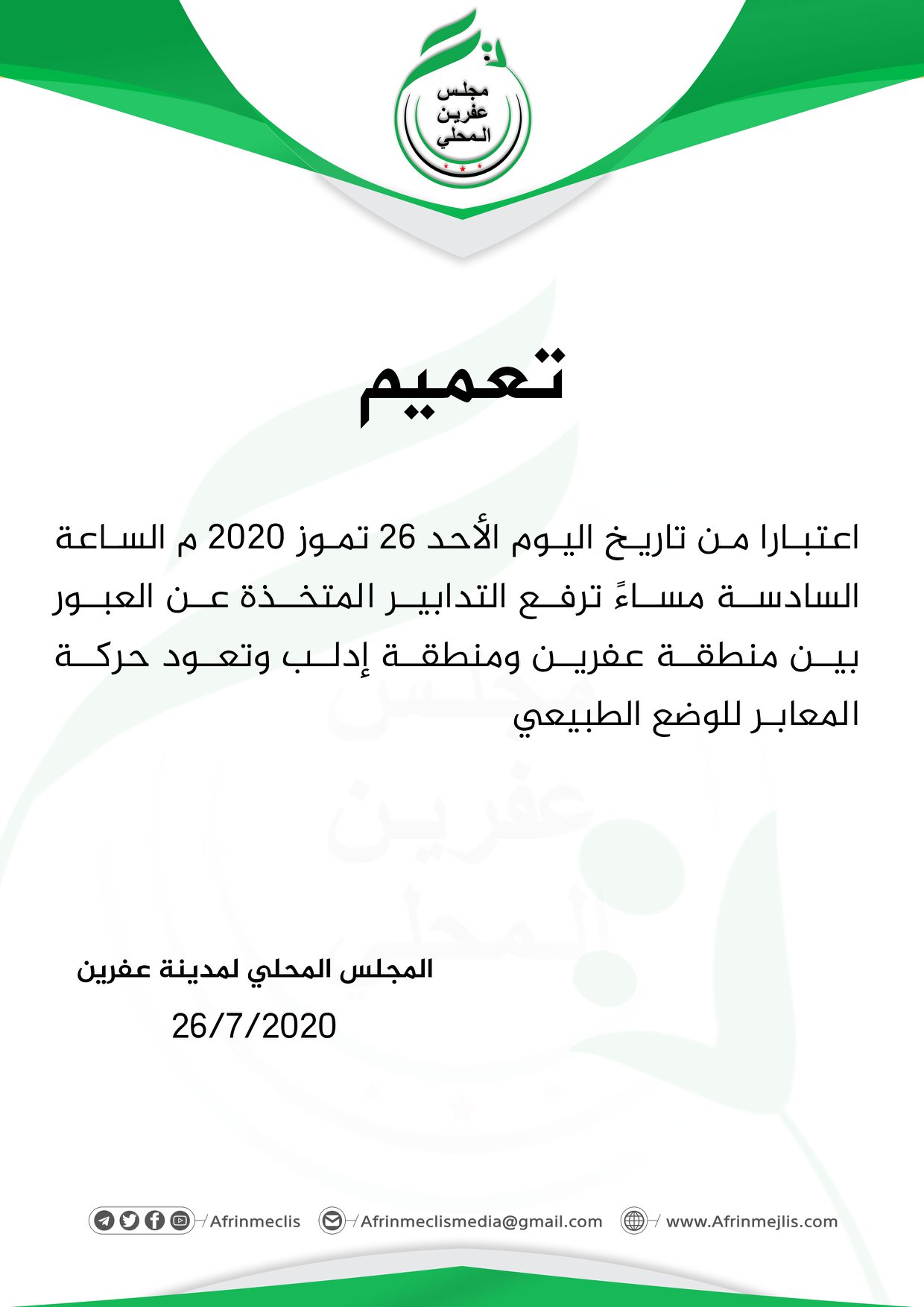 مجلس
عفرين
المحلي

تعميم

اعتبارا من تاريخ اليوم الأحد 26 تموز 2020 م الساعة السادسة مساءً ترفع التدابير المتخذة عن العبور بين منطقة عفرين ومنطقة إدلب وتعود حركة المعابر للوضع الطبيعي

المجلس المحلي لمدينة عفرين
26/7/2020

Afrinmeclis
Afrinmeclismedia@gmail.com
www.Afrinmejlis.com